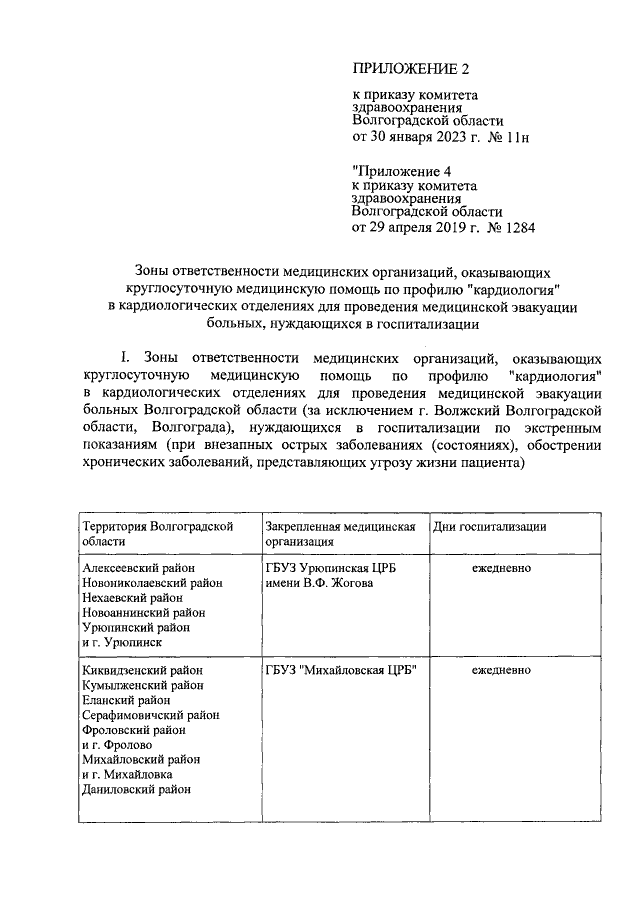 ПРИЛОЖЕНИЕ 2

к приказу комитета здравоохранения Волгоградской области от 30 января 2023 г. № 11н

"Приложение 4 к приказу комитета здравоохранения Волгоградской области от 29 апреля 2019 г. № 1284

Зоны ответственности медицинских организаций, оказывающих круглосуточную медицинскую помощь по профилю "кардиология" в кардиологических отделениях для проведения медицинской эвакуации больных, нуждающихся в госпитализации

I. Зоны ответственности медицинских организаций, оказывающих круглосуточную медицинскую помощь по профилю "кардиология" в кардиологических отделениях для проведения медицинской эвакуации больных Волгоградской области (за исключением г. Волжский Волгоградской области, Волгограда), нуждающихся в госпитализации по экстренным показаниям (при внезапных острых заболеваниях (состояниях), обострении хронических заболеваний, представляющих угрозу жизни пациента)

| Территория Волгоградской области | Закрепленная медицинская организация | Дни госпитализации |
|---|---|---|
| Алексеевский район Новониколаевский район Нехаевский район Новоаннинский район Урюпинский район и г. Урюпинск | ГБУЗ Урюпинская ЦРБ имени В.Ф. Жогова | ежедневно |
| Киквидзенский район Кумылженский район Еланский район Серафимовичский район Фроловский район и г. Фролово Михайловский район и г. Михайловка Даниловский район | ГБУЗ "Михайловская ЦРБ" | ежедневно |